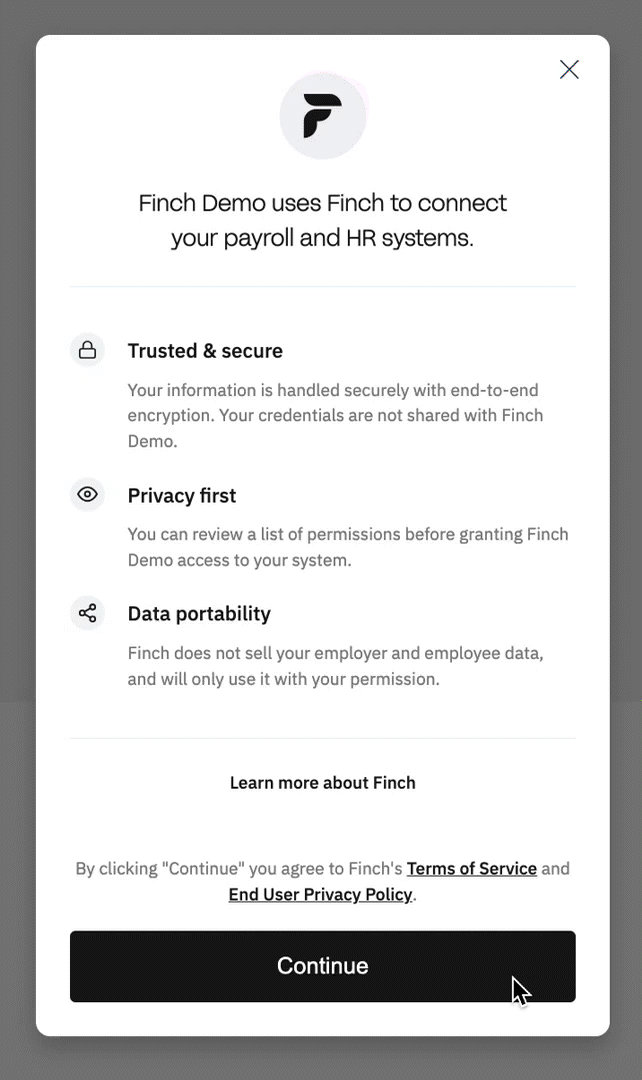 Finch Demo uses Finch to connect your payroll and HR systems.

Trusted & secure

Your information is handled securely with end-to-end encryption. Your credentials are not shared with Finch Demo.

Privacy first

You can review a list of permissions before granting Finch Demo access to your system.

Data portability

Finch does not sell your employer and employee data, and will only use it with your permission.

Learn more about Finch

By clicking "Continue" you agree to Finch's Terms of Service and End User Privacy Policy.

Continue